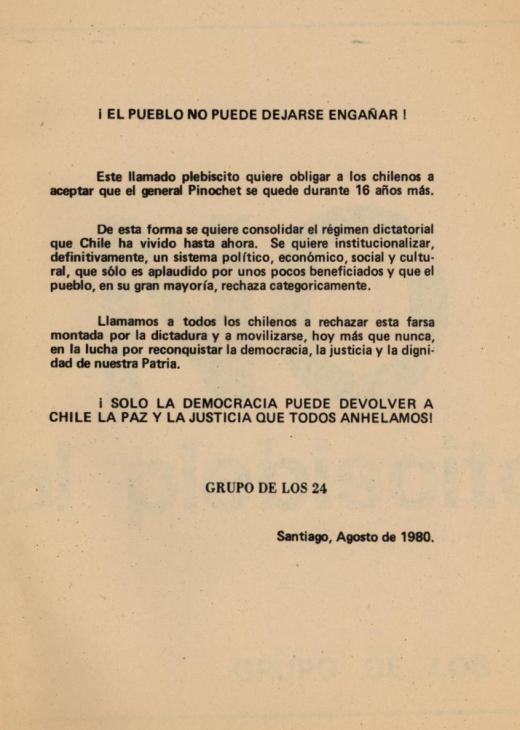 ¡ EL PUEBLO NO PUEDE DEJARSE ENGAÑAR !

Este llamado plebiscito quiere obligar a los chilenos a aceptar que el general Pinochet se quede durante 16 años más.

De esta forma se quiere consolidar el régimen dictatorial que Chile ha vivido hasta ahora. Se quiere institucionalizar, definitivamente, un sistema político, económico, social y cultural, que sólo es aplaudido por unos pocos beneficiados y que el pueblo, en su gran mayoría, rechaza categoricamente.

Llamamos a todos los chilenos a rechazar esta farsa montada por la dictadura y a movilizarse, hoy más que nunca, en la lucha por reconquistar la democracia, la justicia y la dignidad de nuestra Patria.

¡ SOLO LA DEMOCRACIA PUEDE DEVOLVER A CHILE LA PAZ Y LA JUSTICIA QUE TODOS ANHELAMOS!

GRUPO DE LOS 24

Santiago, Agosto de 1980.